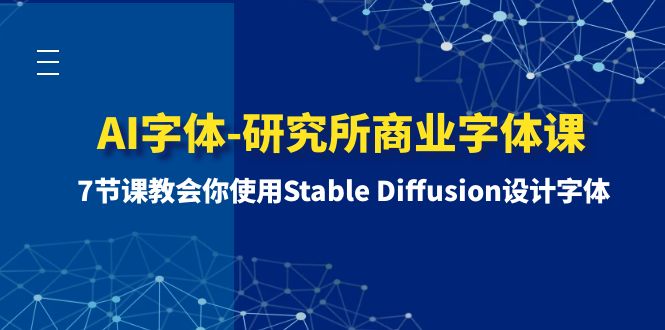 AI字体-研究所商业字体课

7节课教会你使用Stable Diffusion设计字体